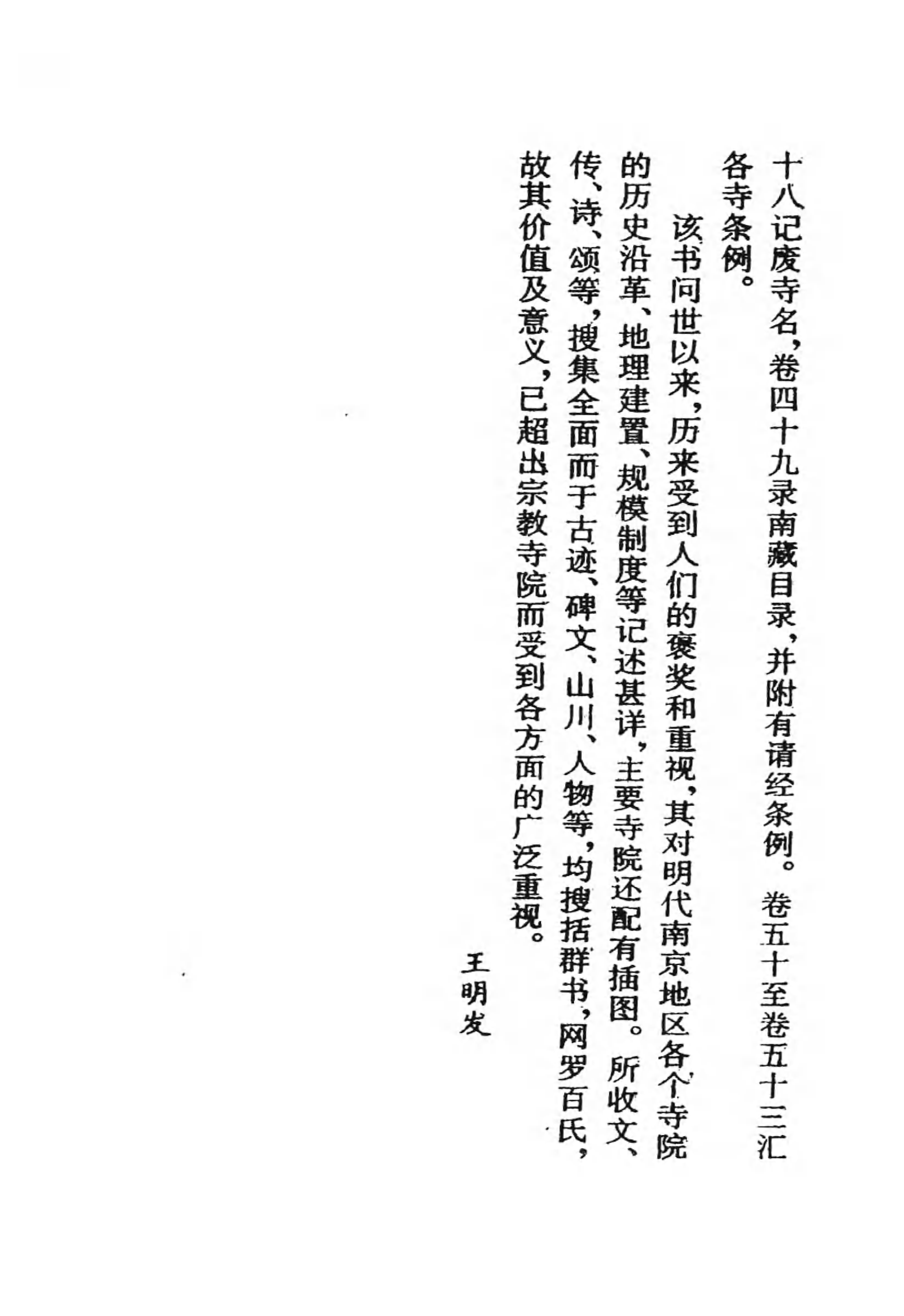 十八记废寺名，卷四十九录南藏目录，并附有请经条例。卷五十至卷五十三汇各寺条例。

该书问世以来，历来受到人们的褒奖和重视，其对明代南京地区各个寺院的历史沿革、地理建置、规模制度等记述甚详，主要寺院还配有插图。所收文、传、诗、颂等，搜集全面而于古迹、碑文、山川、人物等，均搜括群书，网罗百氏，故其价值及意义，已超出宗教寺院而受到各方面的广泛重视。

王明发